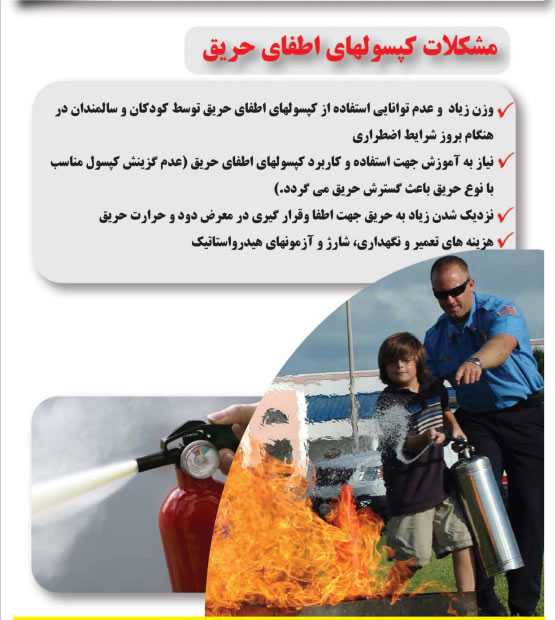 مشکلات کپسولهای اطفای حریق

✓ وزن زیاد و عدم توانایی استفاده از کپسولهای اطفای حریق توسط کودکان و سالمندان در هنگام بروز شرایط اضطراری

✓ نیاز به آموزش جهت استفاده و کاربرد کپسولهای اطفای حریق (عدم گزینش کپسول مناسب با نوع حریق باعث گسترش حریق می گردد.)

✓ نزدیک شدن زیاد به حریق جهت اطفا وقرار گیری در معرض دود و حرارت حریق

✓ هزینه های تعمیر و نگهداری، شارژ و آزمونهای هیدرواستاتیک